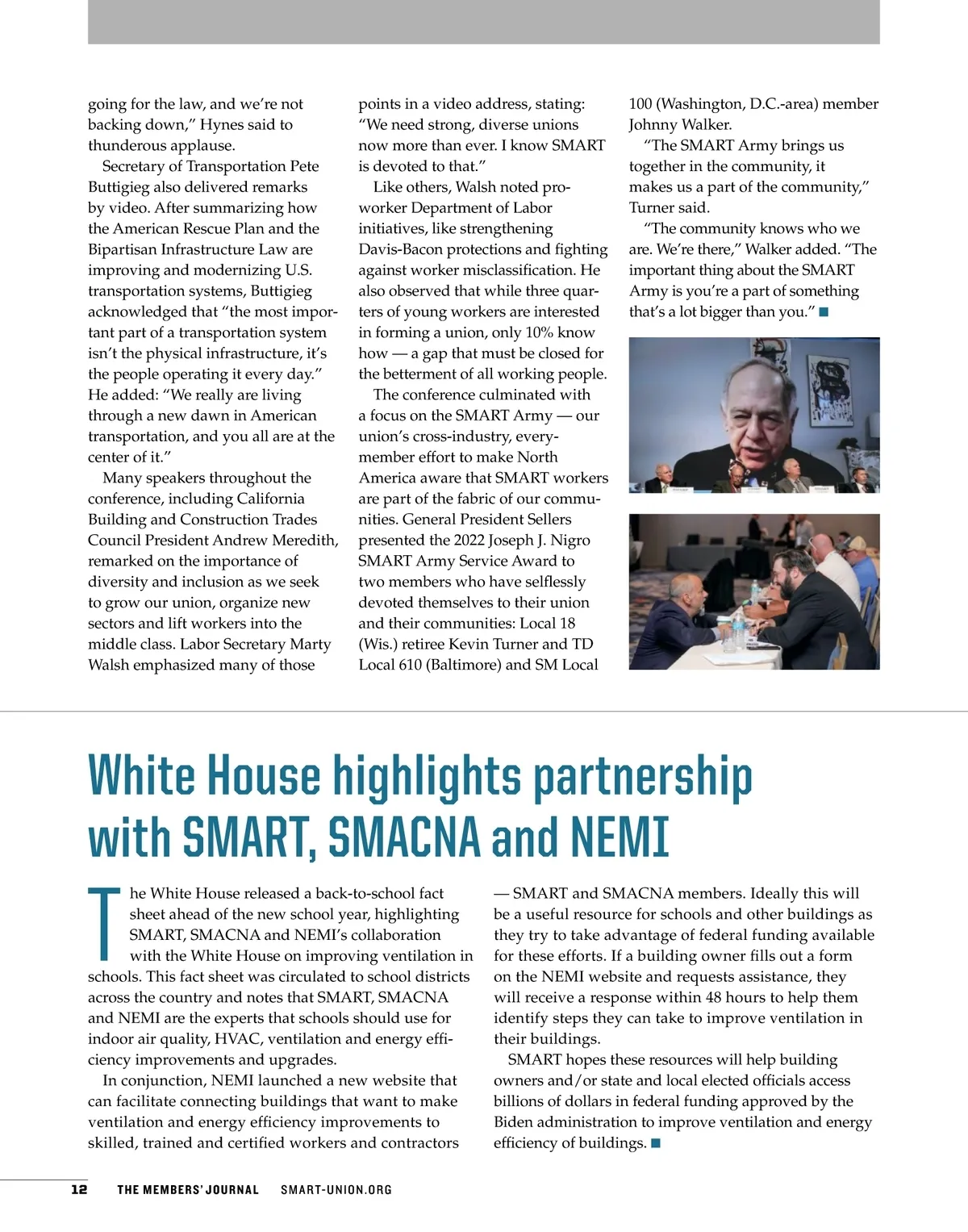 going for the law, and we're not backing down," Hynes said to thunderous applause.

Secretary of Transportation Pete Buttigieg also delivered remarks by video. After summarizing how the American Rescue Plan and the Bipartisan Infrastructure Law are improving and modernizing U.S. transportation systems, Buttigieg acknowledged that "the most important part of a transportation system isn't the physical infrastructure, it's the people operating it every day." He added: "We really are living through a new dawn in American transportation, and you all are at the center of it."

Many speakers throughout the conference, including California Building and Construction Trades Council President Andrew Meredith, remarked on the importance of diversity and inclusion as we seek to grow our union, organize new sectors and lift workers into the middle class. Labor Secretary Marty Walsh emphasized many of those points in a video address, stating: "We need strong, diverse unions now more than ever. I know SMART is devoted to that."

Like others, Walsh noted pro-worker Department of Labor initiatives, like strengthening Davis-Bacon protections and fighting against worker misclassification. He also observed that while three quarters of young workers are interested in forming a union, only 10% know how — a gap that must be closed for the betterment of all working people.

The conference culminated with a focus on the SMART Army — our union's cross-industry, every-member effort to make North America aware that SMART workers are part of the fabric of our communities. General President Sellers presented the 2022 Joseph J. Nigro SMART Army Service Award to two members who have selflessly devoted themselves to their union and their communities: Local 18 (Wis.) retiree Kevin Turner and TD Local 610 (Baltimore) and SM Local 100 (Washington, D.C.-area) member Johnny Walker.

"The SMART Army brings us together in the community, it makes us a part of the community," Turner said.

"The community knows who we are. We're there," Walker added. "The important thing about the SMART Army is you're a part of something that's a lot bigger than you." ■

White House highlights partnership with SMART, SMACNA and NEMI

The White House released a back-to-school fact sheet ahead of the new school year, highlighting SMART, SMACNA and NEMI's collaboration with the White House on improving ventilation in schools. This fact sheet was circulated to school districts across the country and notes that SMART, SMACNA and NEMI are the experts that schools should use for indoor air quality, HVAC, ventilation and energy efficiency improvements and upgrades.

In conjunction, NEMI launched a new website that can facilitate connecting buildings that want to make ventilation and energy efficiency improvements to skilled, trained and certified workers and contractors — SMART and SMACNA members. Ideally this will be a useful resource for schools and other buildings as they try to take advantage of federal funding available for these efforts. If a building owner fills out a form on the NEMI website and requests assistance, they will receive a response within 48 hours to help them identify steps they can take to improve ventilation in their buildings.

SMART hopes these resources will help building owners and/or state and local elected officials access billions of dollars in federal funding approved by the Biden administration to improve ventilation and energy efficiency of buildings. ■

12 THE MEMBERS' JOURNAL SMART-UNION.ORG